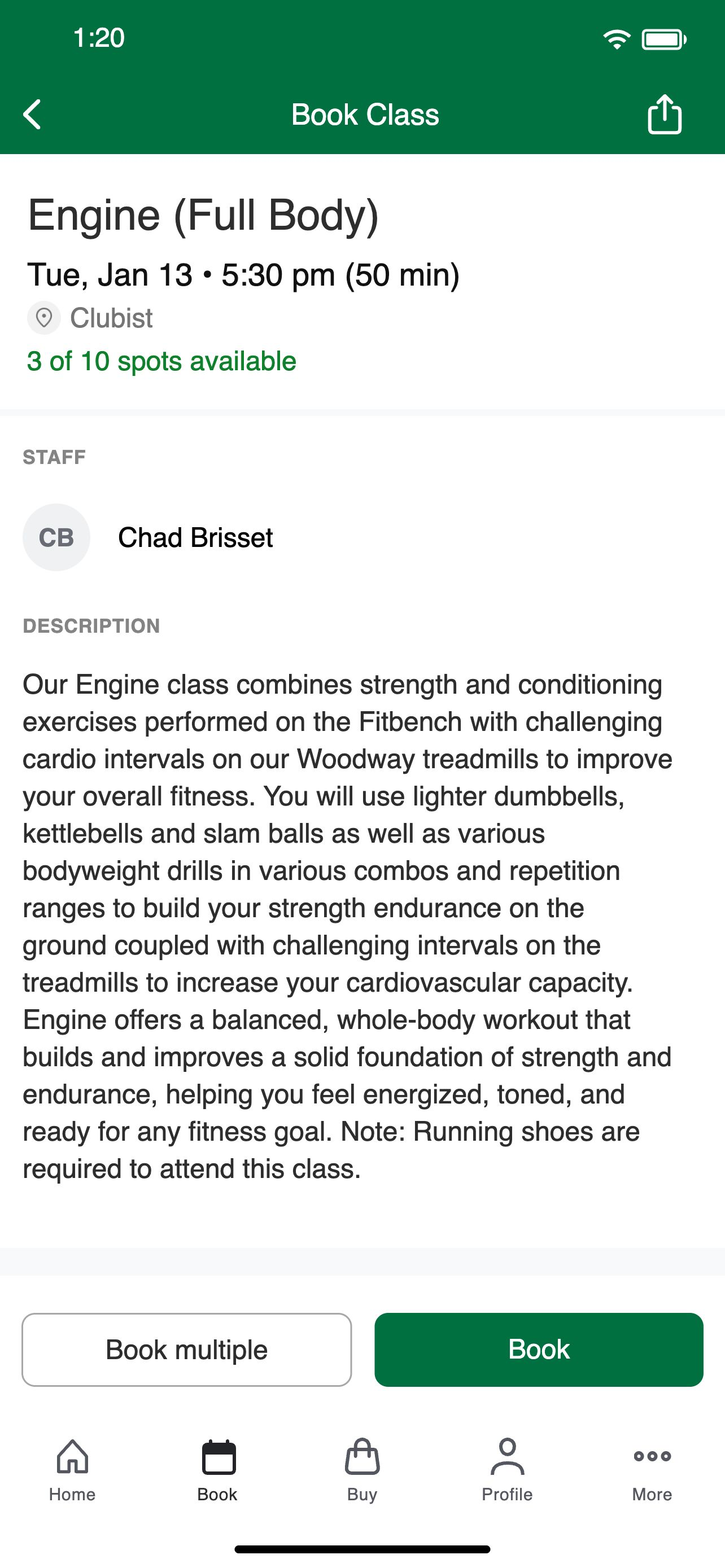 1:20

Book Class

Engine (Full Body)

Tue, Jan 13 • 5:30 pm (50 min)

Clubist

3 of 10 spots available

STAFF

CB Chad Brisset

DESCRIPTION

Our Engine class combines strength and conditioning exercises performed on the Fitbench with challenging cardio intervals on our Woodway treadmills to improve your overall fitness. You will use lighter dumbbells, kettlebells and slam balls as well as various bodyweight drills in various combos and repetition ranges to build your strength endurance on the ground coupled with challenging intervals on the treadmills to increase your cardiovascular capacity. Engine offers a balanced, whole-body workout that builds and improves a solid foundation of strength and endurance, helping you feel energized, toned, and ready for any fitness goal. Note: Running shoes are required to attend this class.

Book multiple

Book

Home Book Buy Profile More